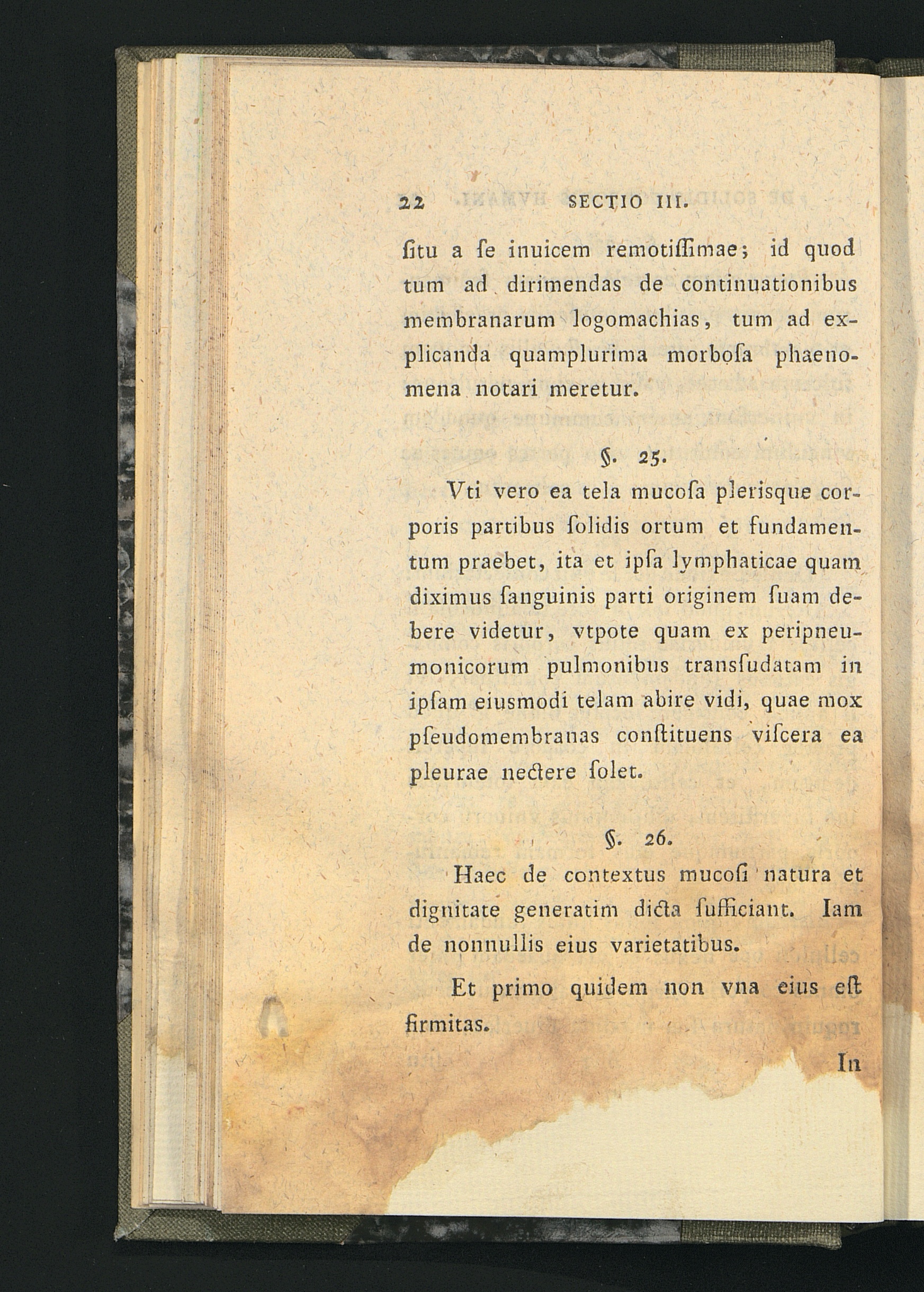 22 SECTIO III.

ſitu a ſe inuicem remotiſſimae; id quod tum ad dirimendas de continuationibus membranarum logomachias, tum ad explicanda quamplurima morboſa phaenomena notari meretur.

§. 25.

Vti vero ea tela mucoſa plerisque corporis partibus ſolidis ortum et fundamentum praebet, ita et ipſa lymphaticae quam diximus ſanguinis parti originem ſuam debere videtur, vtpote quam ex peripneumonicorum pulmonibus transſudatam in ipſam eiusmodi telam abire vidi, quae mox pſeudomembranas conſtituens viſcera ea pleurae nectere ſolet.

§. 26.

Haec de contextus mucoſi natura et dignitate generatim dicta ſufficiant. Iam de nonnullis eius varietatibus.

Et primo quidem non vna eius eſt firmitas.

In